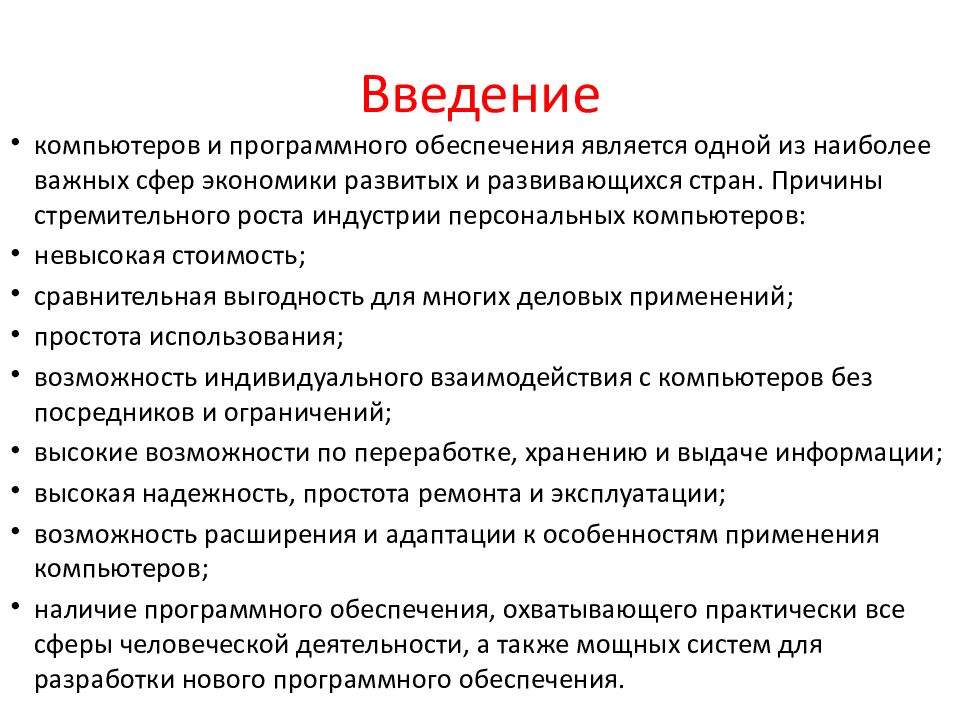 Введение

• компьютеров и программного обеспечения является одной из наиболее важных сфер экономики развитых и развивающихся стран. Причины стремительного роста индустрии персональных компьютеров:
• невысокая стоимость;
• сравнительная выгодность для многих деловых применений;
• простота использования;
• возможность индивидуального взаимодействия с компьютеров без посредников и ограничений;
• высокие возможности по переработке, хранению и выдаче информации;
• высокая надежность, простота ремонта и эксплуатации;
• возможность расширения и адаптации к особенностям применения компьютеров;
• наличие программного обеспечения, охватывающего практически все сферы человеческой деятельности, а также мощных систем для разработки нового программного обеспечения.